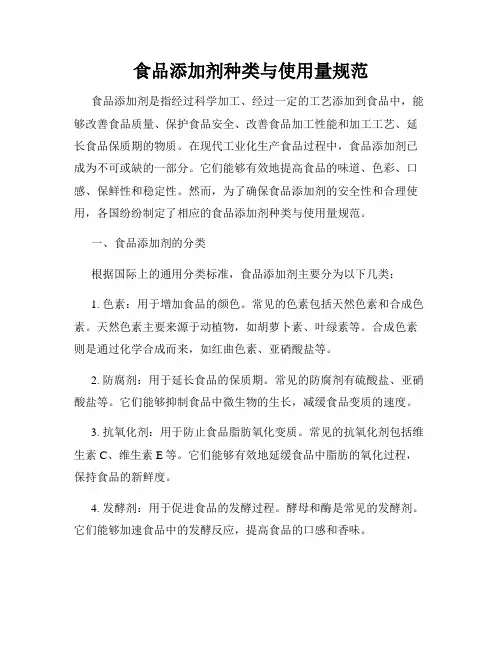 食品添加剂种类与使用量规范

食品添加剂是指经过科学加工、经过一定的工艺添加到食品中，能够改善食品质量、保护食品安全、改善食品加工性能和加工工艺、延长食品保质期的物质。在现代工业化生产食品过程中，食品添加剂已成为不可或缺的一部分。它们能够有效地提高食品的味道、色彩、口感、保鲜性和稳定性。然而，为了确保食品添加剂的安全性和合理使用，各国纷纷制定了相应的食品添加剂种类与使用量规范。

一、食品添加剂的分类

根据国际上的通用分类标准，食品添加剂主要分为以下几类：

1. 色素：用于增加食品的颜色。常见的色素包括天然色素和合成色素。天然色素主要来源于动植物，如胡萝卜素、叶绿素等。合成色素则是通过化学合成而来，如红曲色素、亚硝酸盐等。

2. 防腐剂：用于延长食品的保质期。常见的防腐剂有硫酸盐、亚硝酸盐等。它们能够抑制食品中微生物的生长，减缓食品变质的速度。

3. 抗氧化剂：用于防止食品脂肪氧化变质。常见的抗氧化剂包括维生素 C、维生素 E 等。它们能够有效地延缓食品中脂肪的氧化过程，保持食品的新鲜度。

4. 发酵剂：用于促进食品的发酵过程。酵母和酶是常见的发酵剂。它们能够加速食品中的发酵反应，提高食品的口感和香味。